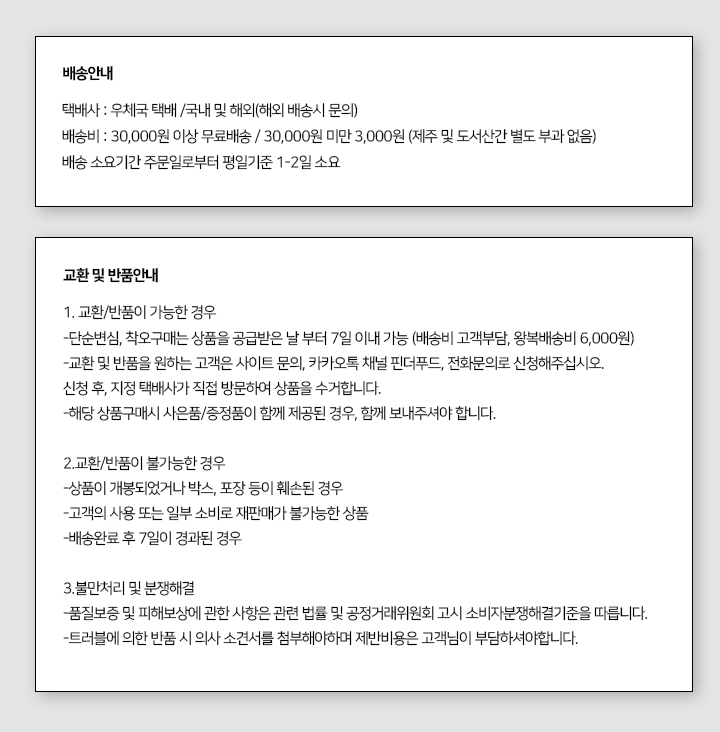 배송안내

택배사 : 우체국 택배 /국내 및 해외(해외 배송시 문의)
배송비 : 30,000원 이상 무료배송 / 30,000원 미만 3,000원 (제주 및 도서산간 별도 부과 없음)
배송 소요기간 주문일로부터 평일기준 1-2일 소요

교환 및 반품안내

1. 교환/반품이 가능한 경우
-단순변심, 착오구매는 상품을 공급받은 날 부터 7일 이내 가능 (배송비 고객부담, 왕복배송비 6,000원)
-교환 및 반품을 원하는 고객은 사이트 문의, 카카오톡 채널 핀더푸드, 전화문의로 신청해주십시오.
신청 후, 지정 택배사가 직접 방문하여 상품을 수거합니다.
-해당 상품구매시 사은품/증정품이 함께 제공된 경우, 함께 보내주셔야 합니다.

2.교환/반품이 불가능한 경우
-상품이 개봉되었거나 박스, 포장 등이 훼손된 경우
-고객의 사용 또는 일부 소비로 재판매가 불가능한 상품
-배송완료 후 7일이 경과된 경우

3.불만처리 및 분쟁해결
-품질보증 및 피해보상에 관한 사항은 관련 법률 및 공정거래위원회 고시 소비자분쟁해결기준을 따릅니다.
-트러블에 의한 반품 시 의사 소견서를 첨부해야하며 제반비용은 고객님이 부담하셔야합니다.